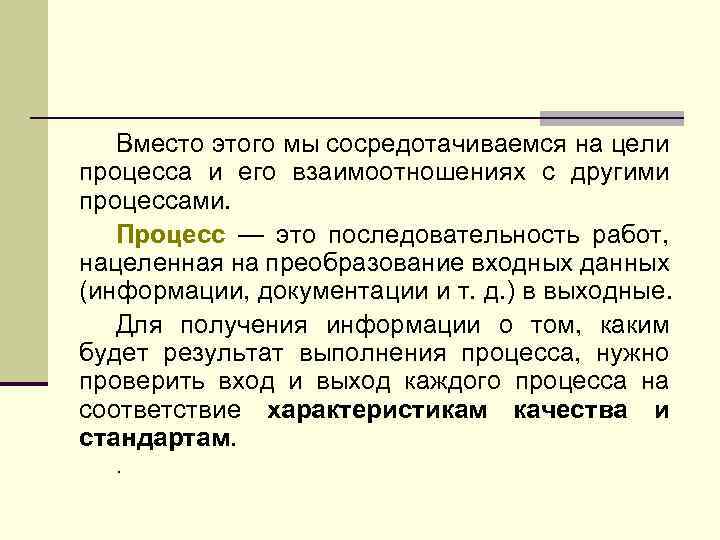 Вместо этого мы сосредотачиваемся на цели процесса и его взаимоотношениях с другими процессами.

Процесс — это последовательность работ, нацеленная на преобразование входных данных (информации, документации и т. д.) в выходные.

Для получения информации о том, каким будет результат выполнения процесса, нужно проверить вход и выход каждого процесса на соответствие характеристикам качества и стандартам.

.